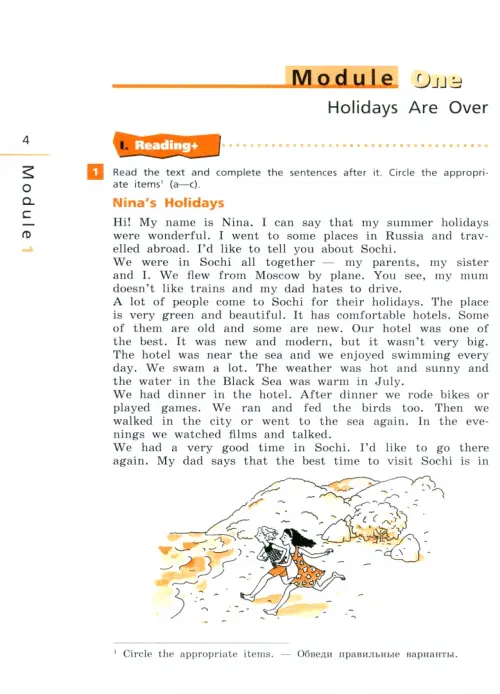 Module One

Holidays Are Over

4

Module 1

I. Reading+

1 Read the text and complete the sentences after it. Circle the appropriate items$^1$ (a—c).

Nina's Holidays

Hi! My name is Nina. I can say that my summer holidays were wonderful. I went to some places in Russia and travelled abroad. I'd like to tell you about Sochi.
We were in Sochi all together — my parents, my sister and I. We flew from Moscow by plane. You see, my mum doesn't like trains and my dad hates to drive.
A lot of people come to Sochi for their holidays. The place is very green and beautiful. It has comfortable hotels. Some of them are old and some are new. Our hotel was one of the best. It was new and modern, but it wasn't very big. The hotel was near the sea and we enjoyed swimming every day. We swam a lot. The weather was hot and sunny and the water in the Black Sea was warm in July.
We had dinner in the hotel. After dinner we rode bikes or played games. We ran and fed the birds too. Then we walked in the city or went to the sea again. In the evenings we watched films and talked.
We had a very good time in Sochi. I'd like to go there again. My dad says that the best time to visit Sochi is in

$^1$ Circle the appropriate items. — Обведи правильные варианты.